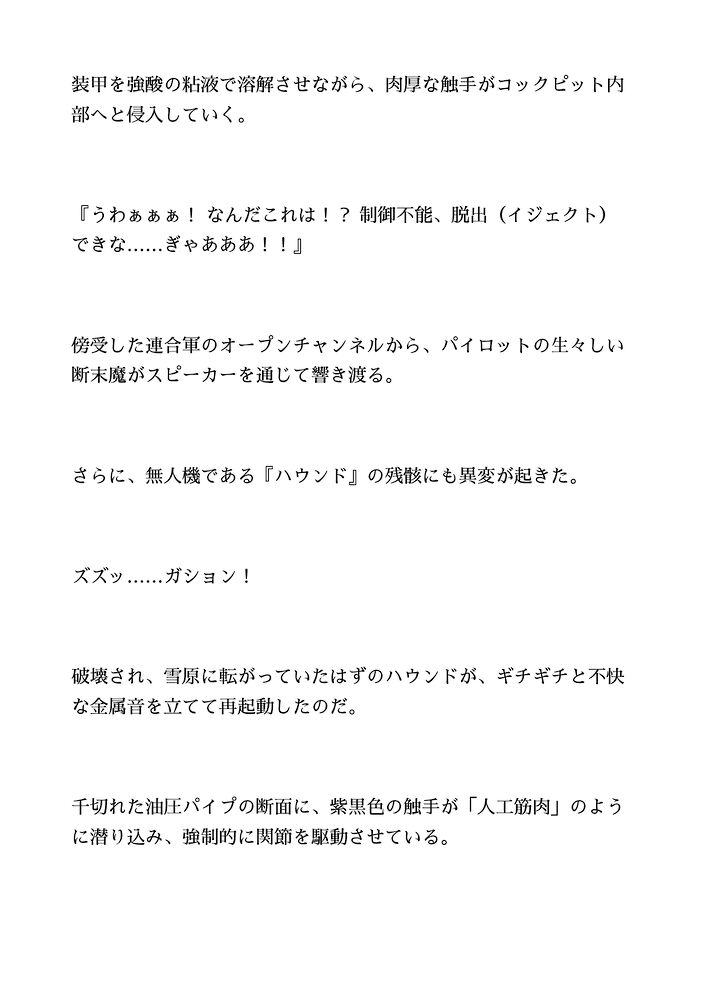 装甲を強酸の粘液で溶解させながら、肉厚な触手がコックピット内部へと侵入していく。

『うわぁぁぁ！ なんだこれは！？ 制御不能、脱出（イジェクト）できな……ぎゃあああ！！』

傍受した連合軍のオープンチャンネルから、パイロットの生々しい断末魔がスピーカーを通じて響き渡る。

さらに、無人機である『ハウンド』の残骸にも異変が起きた。

ズズッ……ガション！

破壊され、雪原に転がっていたはずのハウンドが、ギチギチと不快な金属音を立てて再起動したのだ。

千切れた油圧パイプの断面に、紫黒色の触手が「人工筋肉」のように潜り込み、強制的に関節を駆動させている。